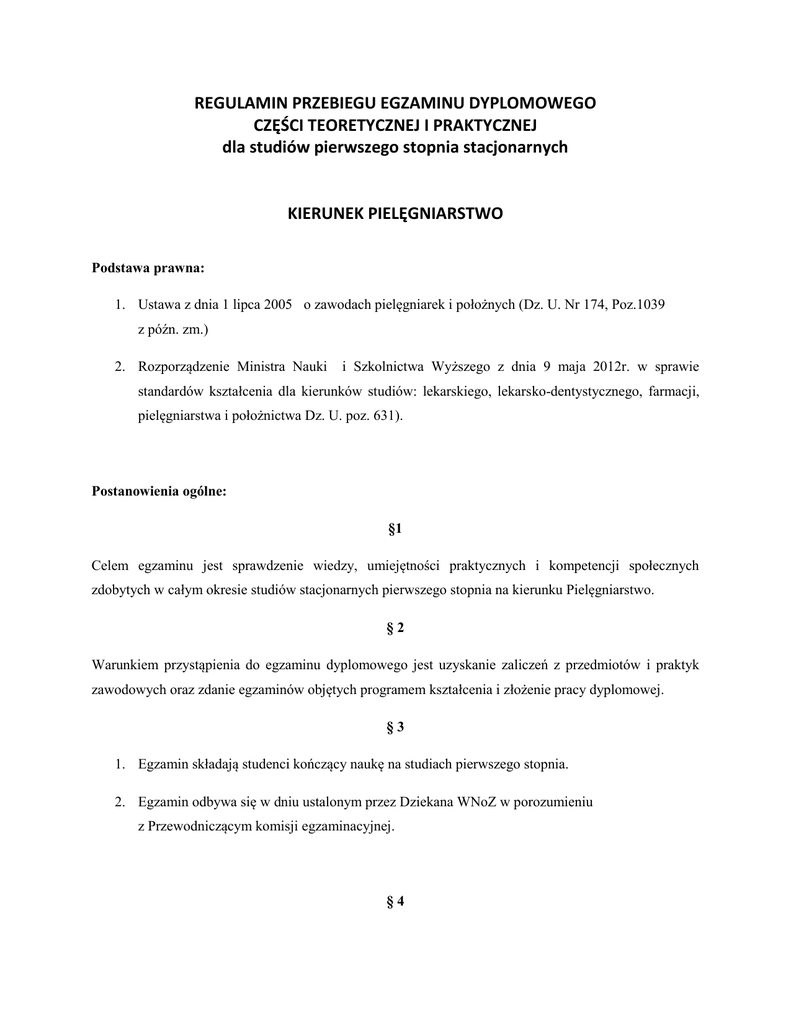 REGULAMIN PRZEBIEGU EGZAMINU DYPLOMOWEGO
CZĘŚCI TEORETYCZNEJ I PRAKTYCZNEJ
dla studiów pierwszego stopnia stacjonarnych

KIERUNEK PIELĘGNIARSTWO

Podstawa prawna:

1. Ustawa z dnia 1 lipca 2005 o zawodach pielęgniarek i położnych (Dz. U. Nr 174, Poz.1039 z późn. zm.)

2. Rozporządzenie Ministra Nauki i Szkolnictwa Wyższego z dnia 9 maja 2012r. w sprawie standardów kształcenia dla kierunków studiów: lekarskiego, lekarsko-dentystycznego, farmacji, pielęgniarstwa i położnictwa Dz. U. poz. 631).

Postanowienia ogólne:

§1

Celem egzaminu jest sprawdzenie wiedzy, umiejętności praktycznych i kompetencji społecznych zdobytych w całym okresie studiów stacjonarnych pierwszego stopnia na kierunku Pielęgniarstwo.

§ 2

Warunkiem przystąpienia do egzaminu dyplomowego jest uzyskanie zaliczeń z przedmiotów i praktyk zawodowych oraz zdanie egzaminów objętych programem kształcenia i złożenie pracy dyplomowej.

§ 3

1. Egzamin składają studenci kończący naukę na studiach pierwszego stopnia.

2. Egzamin odbywa się w dniu ustalonym przez Dziekana WNoZ w porozumieniu z Przewodniczącym komisji egzaminacyjnej.

§ 4